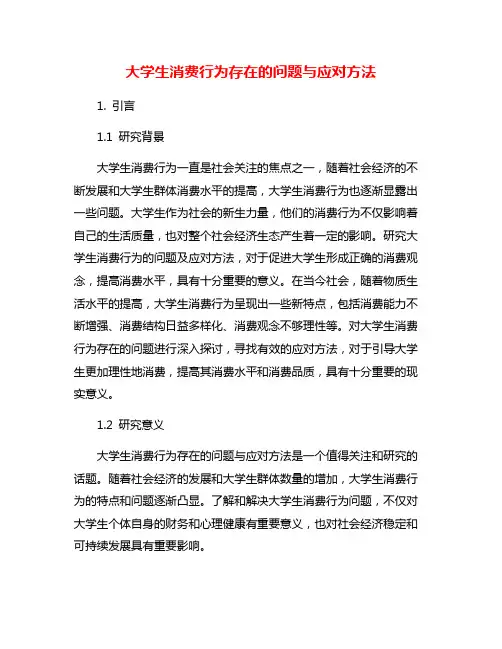 大学生消费行为存在的问题与应对方法

1. 引言

1.1 研究背景

大学生消费行为一直是社会关注的焦点之一，随着社会经济的不断发展和大学生群体消费水平的提高，大学生消费行为也逐渐显露出一些问题。大学生作为社会的新生力量，他们的消费行为不仅影响着自己的生活质量，也对整个社会经济生态产生着一定的影响。研究大学生消费行为的问题及应对方法，对于促进大学生形成正确的消费观念，提高消费水平，具有十分重要的意义。在当今社会，随着物质生活水平的提高，大学生消费行为呈现出一些新特点，包括消费能力不断增强、消费结构日益多样化、消费观念不够理性等。对大学生消费行为存在的问题进行深入探讨，寻找有效的应对方法，对于引导大学生更加理性地消费，提高其消费水平和消费品质，具有十分重要的现实意义。

1.2 研究意义

大学生消费行为存在的问题与应对方法是一个值得关注和研究的话题。随着社会经济的发展和大学生群体数量的增加，大学生消费行为的特点和问题逐渐凸显。了解和解决大学生消费行为问题，不仅对大学生个体自身的财务和心理健康有重要意义，也对社会经济稳定和可持续发展具有重要影响。